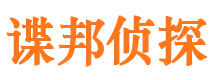 谍邦侦探